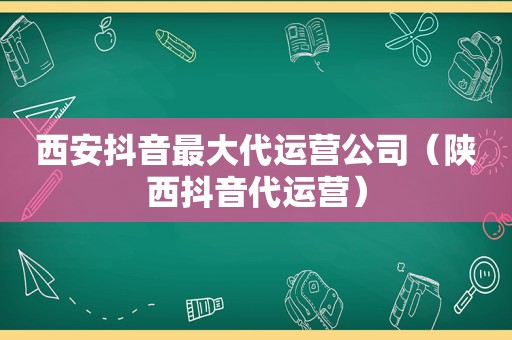 西安抖音最大代运营公司（陕西抖音代运营）